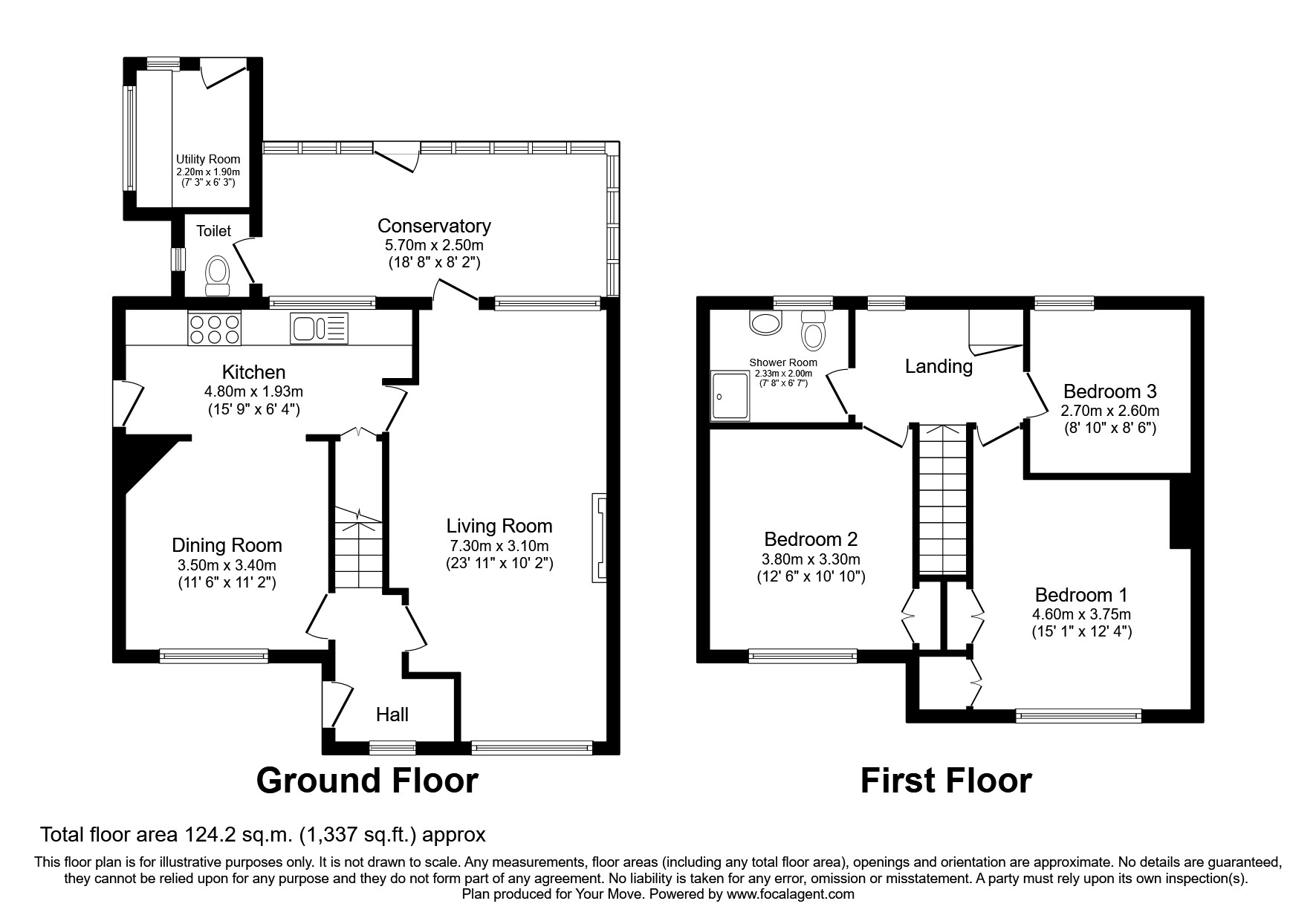 Utility Room
2.20m x 1.90m
(7' 3" x 6' 3")

Toilet

Conservatory
5.70m x 2.50m
(18' 8" x 8' 2")

Kitchen
4.80m x 1.93m
(15' 9" x 6' 4")

Dining Room
3.50m x 3.40m
(11' 6" x 11' 2")

Living Room
7.30m x 3.10m
(23' 11" x 10' 2")

Hall

Ground Floor

Shower Room
2.33m x 2.00m
(7' 8" x 6' 7")

Landing

Bedroom 3
2.70m x 2.60m
(8' 10" x 8' 6")

Bedroom 2
3.80m x 3.30m
(12' 6" x 10' 10")

Bedroom 1
4.60m x 3.75m
(15' 1" x 12' 4")

First Floor

Total floor area 124.2 sq.m. (1,337 sq.ft.) approx

This floor plan is for illustrative purposes only. It is not drawn to scale. Any measurements, floor areas (including any total floor area), openings and orientation are approximate. No details are guaranteed, they cannot be relied upon for any purpose and they do not form part of any agreement. No liability is taken for any error, omission or misstatement. A party must rely upon its own inspection(s).
Plan produced for Your Move. Powered by www.focalagent.com